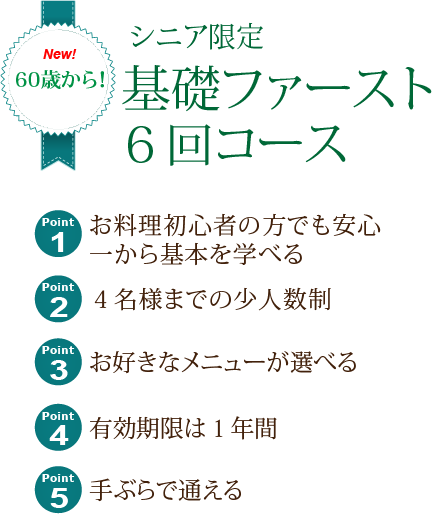 New!
60歳から!

シニア限定
基礎ファースト
６回コース

Point 1 お料理初心者の方でも安心
一から基本を学べる

Point 2 ４名様までの少人数制

Point 3 お好きなメニューが選べる

Point 4 有効期限は１年間

Point 5 手ぶらで通える